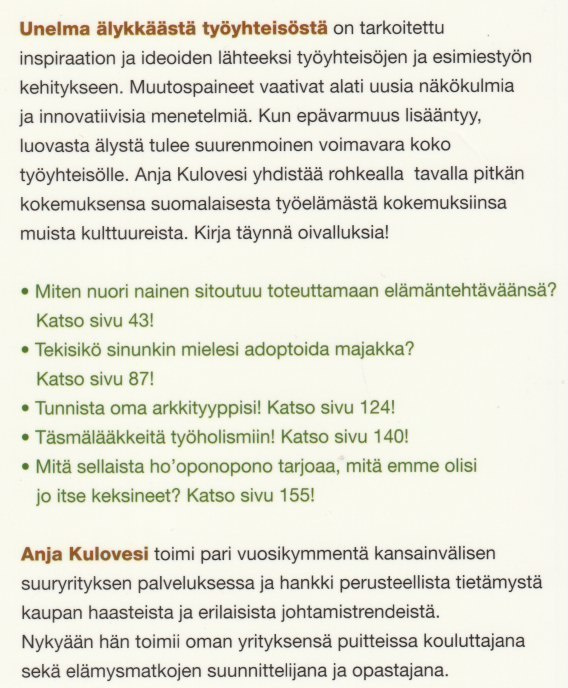 Unelma älykkäästä työyhteisöstä on tarkoitettu inspiraation ja ideoiden lähteeksi työyhteisöjen ja esimiestyön kehitykseen. Muutospaineet vaativat alati uusia näkökulmia ja innovatiivisia menetelmiä. Kun epävarmuus lisääntyy, luovasta älystä tulee suurenmoinen voimavara koko työyhteisölle. Anja Kulovesi yhdistää rohkealla tavalla pitkän kokemuksensa suomalaisesta työelämästä kokemuksiinsa muista kulttuureista. Kirja täynnä oivalluksia!

• Miten nuori nainen sitoutuu toteuttamaan elämäntehtäväänsä? Katso sivu 43!
• Tekisikö sinunkin mielesi adoptoida majakka? Katso sivu 87!
• Tunnista oma arkkityyppisi! Katso sivu 124!
• Täsmälääkkeitä työholismiin! Katso sivu 140!
• Mitä sellaista ho'oponopono tarjoaa, mitä emme olisi jo itse keksineet? Katso sivu 155!

Anja Kulovesi toimi pari vuosikymmentä kansainvälisen suuryrityksen palveluksessa ja hankki perusteellista tietämystä kaupan haasteista ja erilaisista johtamistrendeistä.
Nykyään hän toimii oman yrityksensä puitteissa kouluttajana sekä elämysmatkojen suunnittelijana ja opastajana.